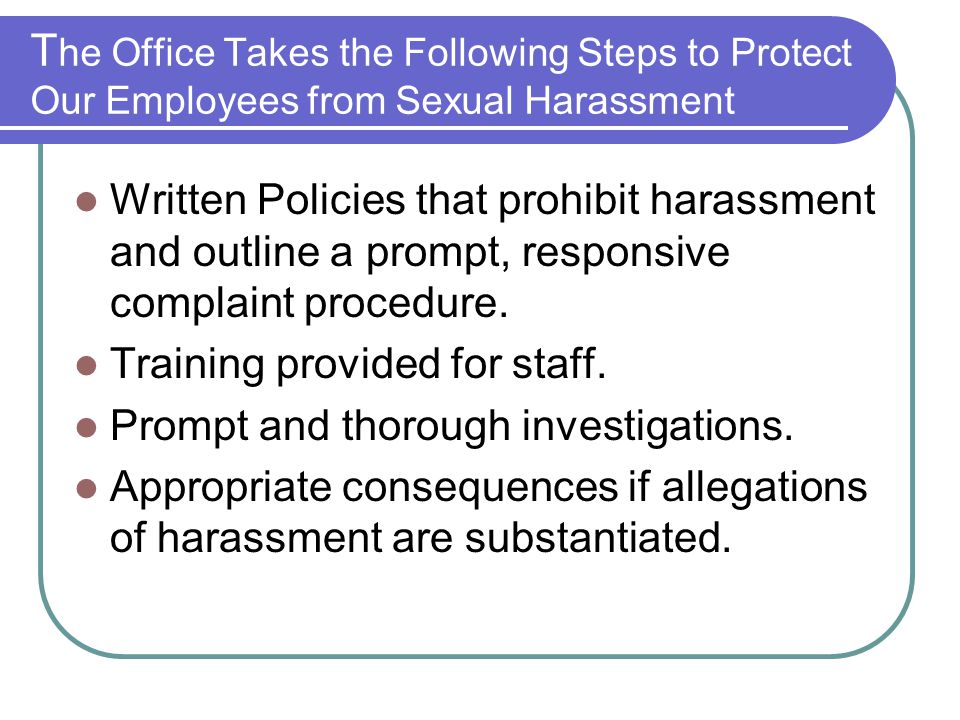 The Office Takes the Following Steps to Protect Our Employees from Sexual Harassment

- Written Policies that prohibit harassment and outline a prompt, responsive complaint procedure.
- Training provided for staff.
- Prompt and thorough investigations.
- Appropriate consequences if allegations of harassment are substantiated.